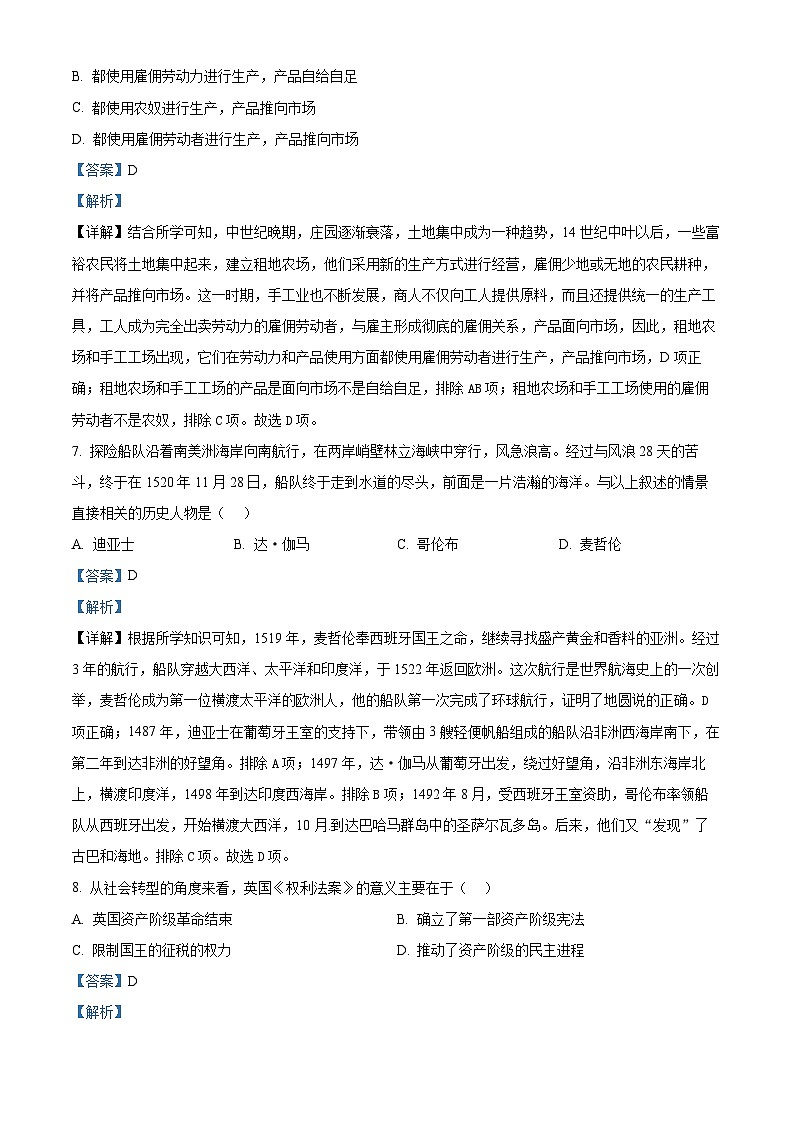 B. 都使用雇佣劳动力进行生产，产品自给自足

C. 都使用农奴进行生产，产品推向市场

D. 都使用雇佣劳动者进行生产，产品推向市场

【答案】D

【解析】

【详解】结合所学可知，中世纪晚期，庄园逐渐衰落，土地集中成为一种趋势，14 世纪中叶以后，一些富裕农民将土地集中起来，建立租地农场，他们采用新的生产方式进行经营，雇佣少地或无地的农民耕种，并将产品推向市场。这一时期，手工业也不断发展，商人不仅向工人提供原料，而且还提供统一的生产工具，工人成为完全出卖劳动力的雇佣劳动者，与雇主形成彻底的雇佣关系，产品面向市场，因此，租地农场和手工工场出现，它们在劳动力和产品使用方面都使用雇佣劳动者进行生产，产品推向市场，D 项正确；租地农场和手工工场的产品是面向市场不是自给自足，排除 AB 项；租地农场和手工工场使用的雇佣劳动者不是农奴，排除 C 项。故选 D 项。

7. 探险船队沿着南美洲海岸向南航行，在两岸峭壁林立海峡中穿行，风急浪高。经过与风浪 28 天的苦斗，终于在 1520 年 11 月 28 日，船队终于走到水道的尽头，前面是一片浩瀚的海洋。与以上叙述的情景直接相关的历史人物是（　）

A. 迪亚士　　B. 达·伽马　　C. 哥伦布　　D. 麦哲伦

【答案】D

【解析】

【详解】根据所学知识可知，1519 年，麦哲伦奉西班牙国王之命，继续寻找盛产黄金和香料的亚洲。经过 3 年的航行，船队穿越大西洋、太平洋和印度洋，于 1522 年返回欧洲。这次航行是世界航海史上的一次创举，麦哲伦成为第一位横渡太平洋的欧洲人，他的船队第一次完成了环球航行，证明了地圆说的正确。D 项正确；1487 年，迪亚士在葡萄牙王室的支持下，带领由 3 艘轻便帆船组成的船队沿非洲西海岸南下，在第二年到达非洲的好望角。排除 A 项；1497 年，达·伽马从葡萄牙出发，绕过好望角，沿非洲东海岸北上，横渡印度洋，1498 年到达印度西海岸。排除 B 项；1492 年 8 月，受西班牙王室资助，哥伦布率领船队从西班牙出发，开始横渡大西洋，10 月到达巴哈马群岛中的圣萨尔瓦多岛。后来，他们又“发现”了古巴和海地。排除 C 项。故选 D 项。

8. 从社会转型的角度来看，英国《权利法案》的意义主要在于（　）

A. 英国资产阶级革命结束

B. 确立了第一部资产阶级宪法

C. 限制国王的征税的权力

D. 推动了资产阶级的民主进程

【答案】D

【解析】